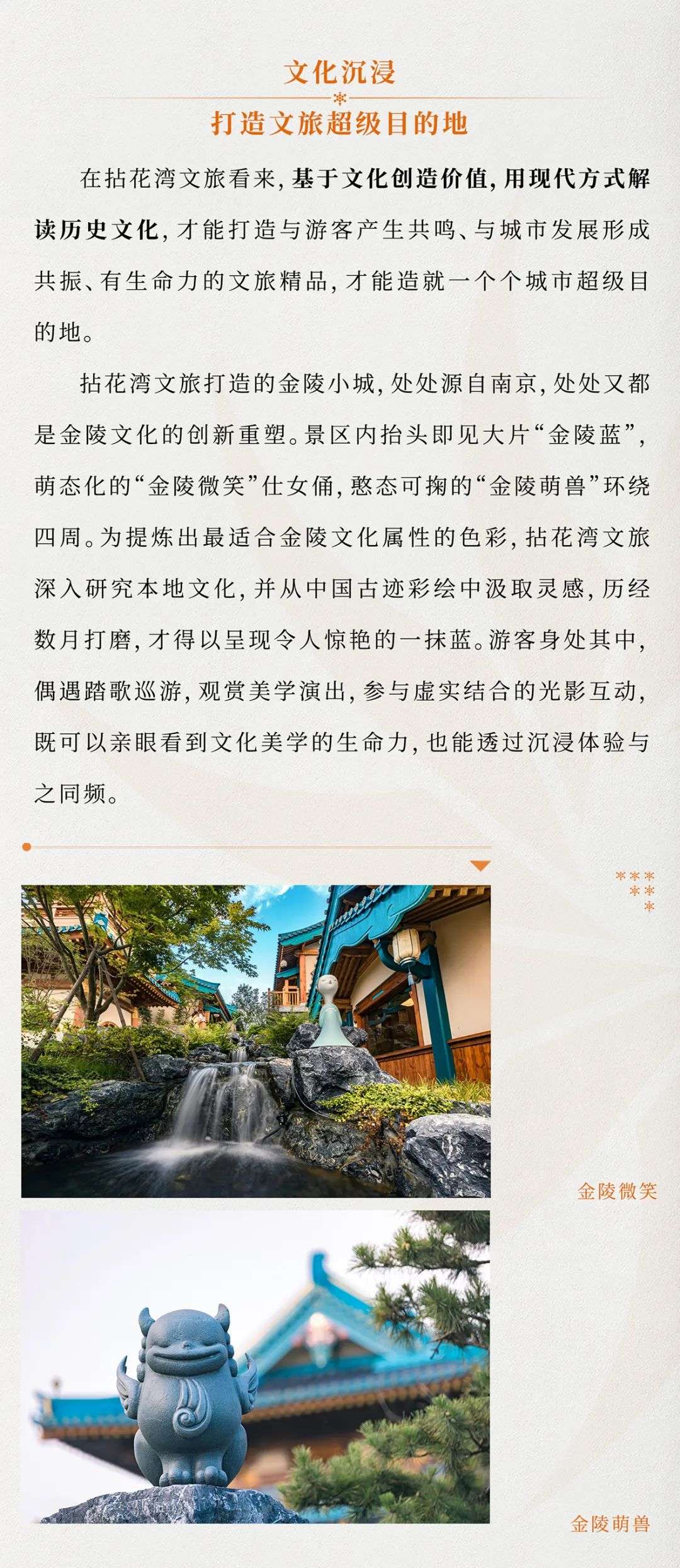 文化沉浸

打造文旅超级目的地

在拈花湾文旅看来，基于文化创造价值，用现代方式解读历史文化，才能打造与游客产生共鸣、与城市发展形成共振、有生命力的文旅精品，才能造就一个个城市超级目的地。

拈花湾文旅打造的金陵小城，处处源自南京，处处又都是金陵文化的创新重塑。景区内抬头即见大片“金陵蓝”，萌态化的“金陵微笑”仕女俑，憨态可掬的“金陵萌兽”环绕四周。为提炼出最适合金陵文化属性的色彩，拈花湾文旅深入研究本地文化，并从中国古迹彩绘中汲取灵感，历经数月打磨，才得以呈现令人惊艳的一抹蓝。游客身处其中，偶遇踏歌巡游，观赏美学演出，参与虚实结合的光影互动，既可以亲眼看到文化美学的生命力，也能透过沉浸体验与之同频。

金陵微笑

金陵萌兽